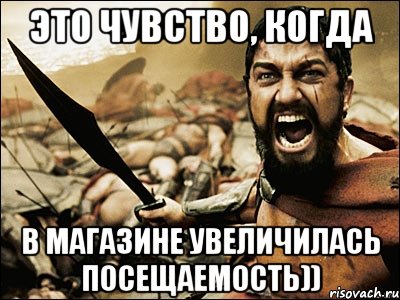 ЭТО ЧУВСТВО, КОГДА

В МАГАЗИНЕ УВЕЛИЧИЛАСЬ ПОСЕЩАЕМОСТЬ))

risovach.ru